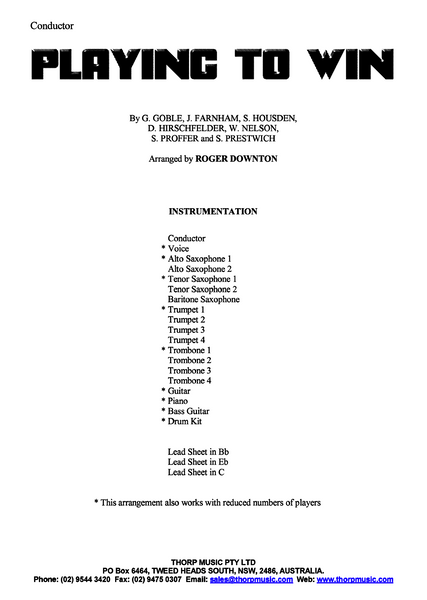 Conductor

PLAYING TO WIN

By G. GOBLE, J. FARNHAM, S. HOUSDEN, D. HIRSCHFELDER, W. NELSON, S. PROFFER and S. PRESTWICH

Arranged by ROGER DOWNTON

INSTRUMENTATION

Conductor
* Voice
* Alto Saxophone 1
Alto Saxophone 2
* Tenor Saxophone 1
Tenor Saxophone 2
Baritone Saxophone
* Trumpet 1
Trumpet 2
Trumpet 3
Trumpet 4
* Trombone 1
Trombone 2
Trombone 3
Trombone 4
* Guitar
* Piano
* Bass Guitar
* Drum Kit

Lead Sheet in Bb
Lead Sheet in Eb
Lead Sheet in C

* This arrangement also works with reduced numbers of players

THORP MUSIC PTY LTD
PO Box 6464, TWEED HEADS SOUTH, NSW, 2486, AUSTRALIA.
Phone: (02) 9544 3420 Fax: (02) 9475 0307 Email: sales@thorpmusic.com Web: www.thorpmusic.com